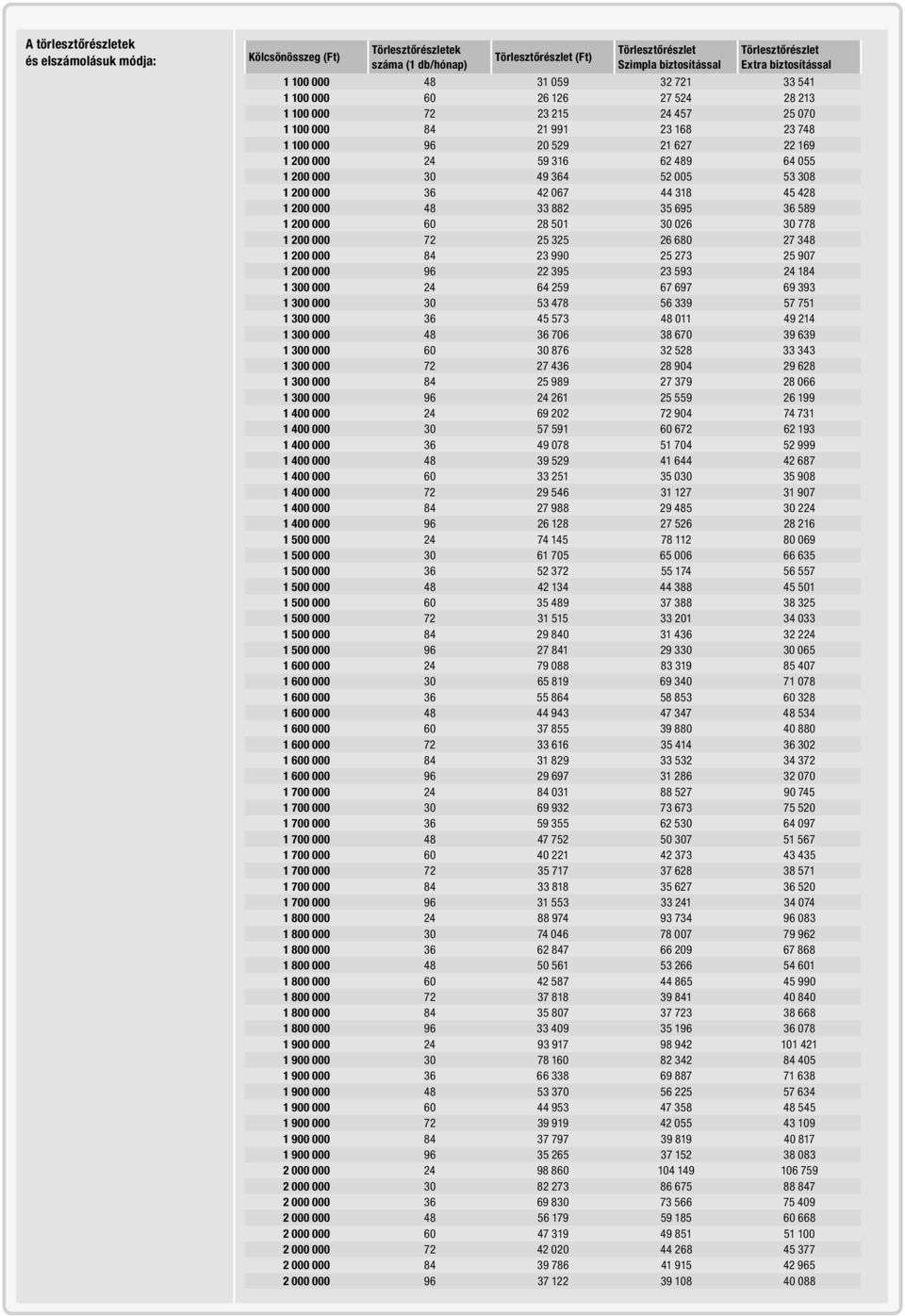 A törlesztőrészletek és elszámolásuk módja:

| Kölcsönösszeg (Ft) | Törlesztőrészletek száma (1 db/hónap) | Törlesztőrészlet (Ft) | Törlesztőrészlet Szimpla biztosítással | Törlesztőrészlet Extra biztosítással |
|---|---|---|---|---|
| 1 100 000 | 48 | 31 059 | 32 721 | 33 541 |
| 1 100 000 | 60 | 26 126 | 27 524 | 28 213 |
| 1 100 000 | 72 | 23 215 | 24 457 | 25 070 |
| 1 100 000 | 84 | 21 991 | 23 168 | 23 748 |
| 1 100 000 | 96 | 20 529 | 21 627 | 22 169 |
| 1 200 000 | 24 | 59 316 | 62 489 | 64 055 |
| 1 200 000 | 30 | 49 364 | 52 005 | 53 308 |
| 1 200 000 | 36 | 42 067 | 44 318 | 45 428 |
| 1 200 000 | 48 | 33 882 | 35 695 | 36 589 |
| 1 200 000 | 60 | 28 501 | 30 026 | 30 778 |
| 1 200 000 | 72 | 25 325 | 26 680 | 27 348 |
| 1 200 000 | 84 | 23 990 | 25 273 | 25 907 |
| 1 200 000 | 96 | 22 395 | 23 593 | 24 184 |
| 1 300 000 | 24 | 64 259 | 67 697 | 69 393 |
| 1 300 000 | 30 | 53 478 | 56 339 | 57 751 |
| 1 300 000 | 36 | 45 573 | 48 011 | 49 214 |
| 1 300 000 | 48 | 36 706 | 38 670 | 39 639 |
| 1 300 000 | 60 | 30 876 | 32 528 | 33 343 |
| 1 300 000 | 72 | 27 436 | 28 904 | 29 628 |
| 1 300 000 | 84 | 25 989 | 27 379 | 28 066 |
| 1 300 000 | 96 | 24 261 | 25 559 | 26 199 |
| 1 400 000 | 24 | 69 202 | 72 904 | 74 731 |
| 1 400 000 | 30 | 57 591 | 60 672 | 62 193 |
| 1 400 000 | 36 | 49 078 | 51 704 | 52 999 |
| 1 400 000 | 48 | 39 529 | 41 644 | 42 687 |
| 1 400 000 | 60 | 33 251 | 35 030 | 35 908 |
| 1 400 000 | 72 | 29 546 | 31 127 | 31 907 |
| 1 400 000 | 84 | 27 988 | 29 485 | 30 224 |
| 1 400 000 | 96 | 26 128 | 27 526 | 28 216 |
| 1 500 000 | 24 | 74 145 | 78 112 | 80 069 |
| 1 500 000 | 30 | 61 705 | 65 006 | 66 635 |
| 1 500 000 | 36 | 52 372 | 55 174 | 56 557 |
| 1 500 000 | 48 | 42 134 | 44 388 | 45 501 |
| 1 500 000 | 60 | 35 489 | 37 388 | 38 325 |
| 1 500 000 | 72 | 31 515 | 33 201 | 34 033 |
| 1 500 000 | 84 | 29 840 | 31 436 | 32 224 |
| 1 500 000 | 96 | 27 841 | 29 330 | 30 065 |
| 1 600 000 | 24 | 79 088 | 83 319 | 85 407 |
| 1 600 000 | 30 | 65 819 | 69 340 | 71 078 |
| 1 600 000 | 36 | 55 864 | 58 853 | 60 328 |
| 1 600 000 | 48 | 44 943 | 47 347 | 48 534 |
| 1 600 000 | 60 | 37 855 | 39 880 | 40 880 |
| 1 600 000 | 72 | 33 616 | 35 414 | 36 302 |
| 1 600 000 | 84 | 31 829 | 33 532 | 34 372 |
| 1 600 000 | 96 | 29 697 | 31 286 | 32 070 |
| 1 700 000 | 24 | 84 031 | 88 527 | 90 745 |
| 1 700 000 | 30 | 69 932 | 73 673 | 75 520 |
| 1 700 000 | 36 | 59 355 | 62 530 | 64 097 |
| 1 700 000 | 48 | 47 752 | 50 307 | 51 567 |
| 1 700 000 | 60 | 40 221 | 42 373 | 43 435 |
| 1 700 000 | 72 | 35 717 | 37 628 | 38 571 |
| 1 700 000 | 84 | 33 818 | 35 627 | 36 520 |
| 1 700 000 | 96 | 31 553 | 33 241 | 34 074 |
| 1 800 000 | 24 | 88 974 | 93 734 | 96 083 |
| 1 800 000 | 30 | 74 046 | 78 007 | 79 962 |
| 1 800 000 | 36 | 62 847 | 66 209 | 67 868 |
| 1 800 000 | 48 | 50 561 | 53 266 | 54 601 |
| 1 800 000 | 60 | 42 587 | 44 865 | 45 990 |
| 1 800 000 | 72 | 37 818 | 39 841 | 40 840 |
| 1 800 000 | 84 | 35 807 | 37 723 | 38 668 |
| 1 800 000 | 96 | 33 409 | 35 196 | 36 078 |
| 1 900 000 | 24 | 93 917 | 98 942 | 101 421 |
| 1 900 000 | 30 | 78 160 | 82 342 | 84 405 |
| 1 900 000 | 36 | 66 338 | 69 887 | 71 638 |
| 1 900 000 | 48 | 53 370 | 56 225 | 57 634 |
| 1 900 000 | 60 | 44 953 | 47 358 | 48 545 |
| 1 900 000 | 72 | 39 919 | 42 055 | 43 109 |
| 1 900 000 | 84 | 37 797 | 39 819 | 40 817 |
| 1 900 000 | 96 | 35 265 | 37 152 | 38 083 |
| 2 000 000 | 24 | 98 860 | 104 149 | 106 759 |
| 2 000 000 | 30 | 82 273 | 86 675 | 88 847 |
| 2 000 000 | 36 | 69 830 | 73 566 | 75 409 |
| 2 000 000 | 48 | 56 179 | 59 185 | 60 668 |
| 2 000 000 | 60 | 47 319 | 49 851 | 51 100 |
| 2 000 000 | 72 | 42 020 | 44 268 | 45 377 |
| 2 000 000 | 84 | 39 786 | 41 915 | 42 965 |
| 2 000 000 | 96 | 37 122 | 39 108 | 40 088 |